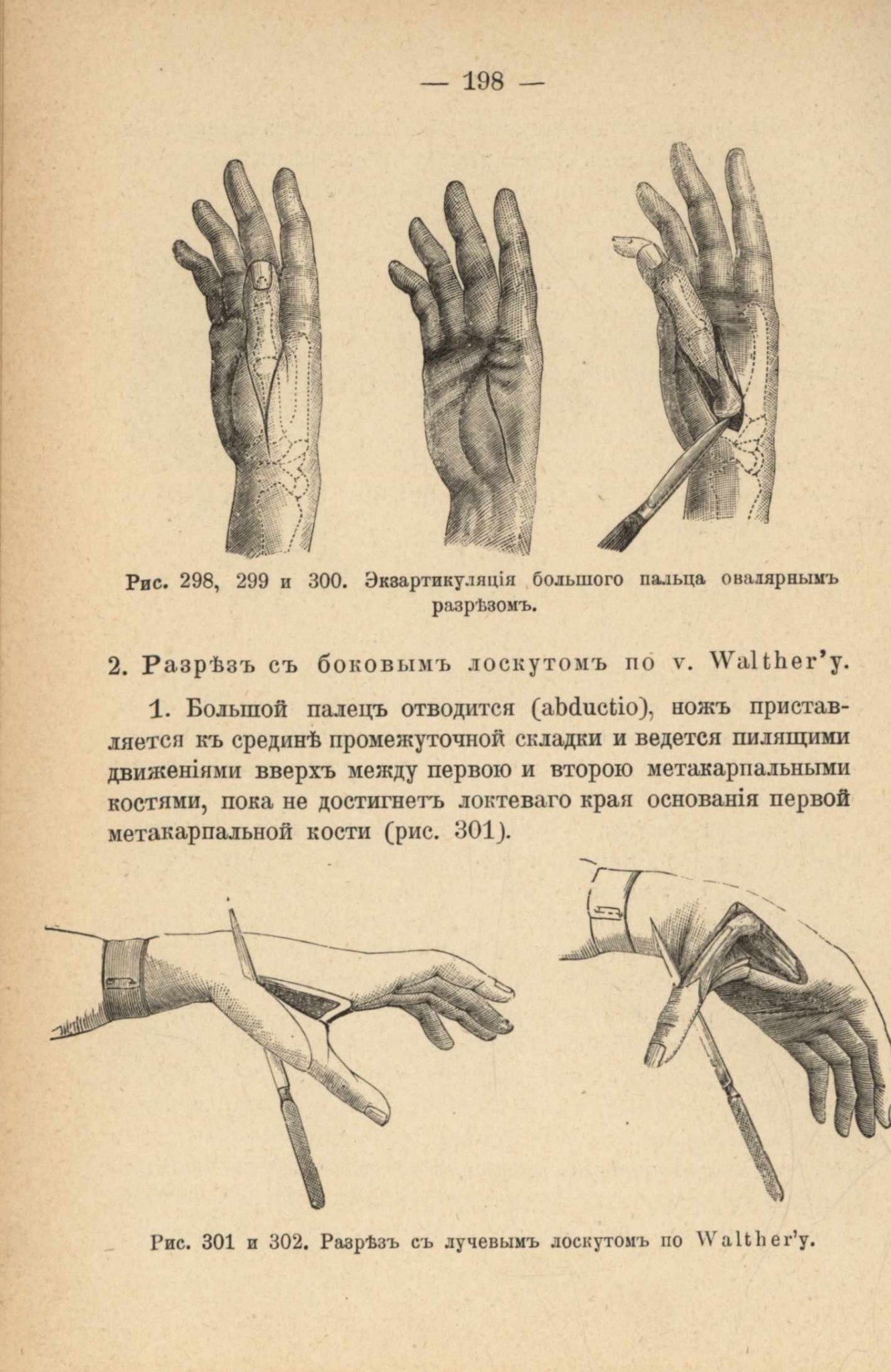 — 198 —

Рис. 298, 299 и 300. Экзартикуляція большого пальца овалярнымъ разрѣзомъ.

2. Разрѣзъ съ боковымъ лоскутомъ по v. Walther'у.

1. Большой палецъ отводится (abductio), ножъ приставляется къ срединѣ промежуточной складки и ведется пилящими движеніями вверхъ между первою и второю метакарпальными костями, пока не достигнетъ локтеваго края основанія первой метакарпальной кости (рис. 301).

Рис. 301 и 302. Разрѣзъ съ лучевымъ лоскутомъ по Walther'у.